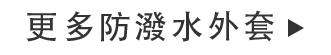 更多防潑水外套 ▶